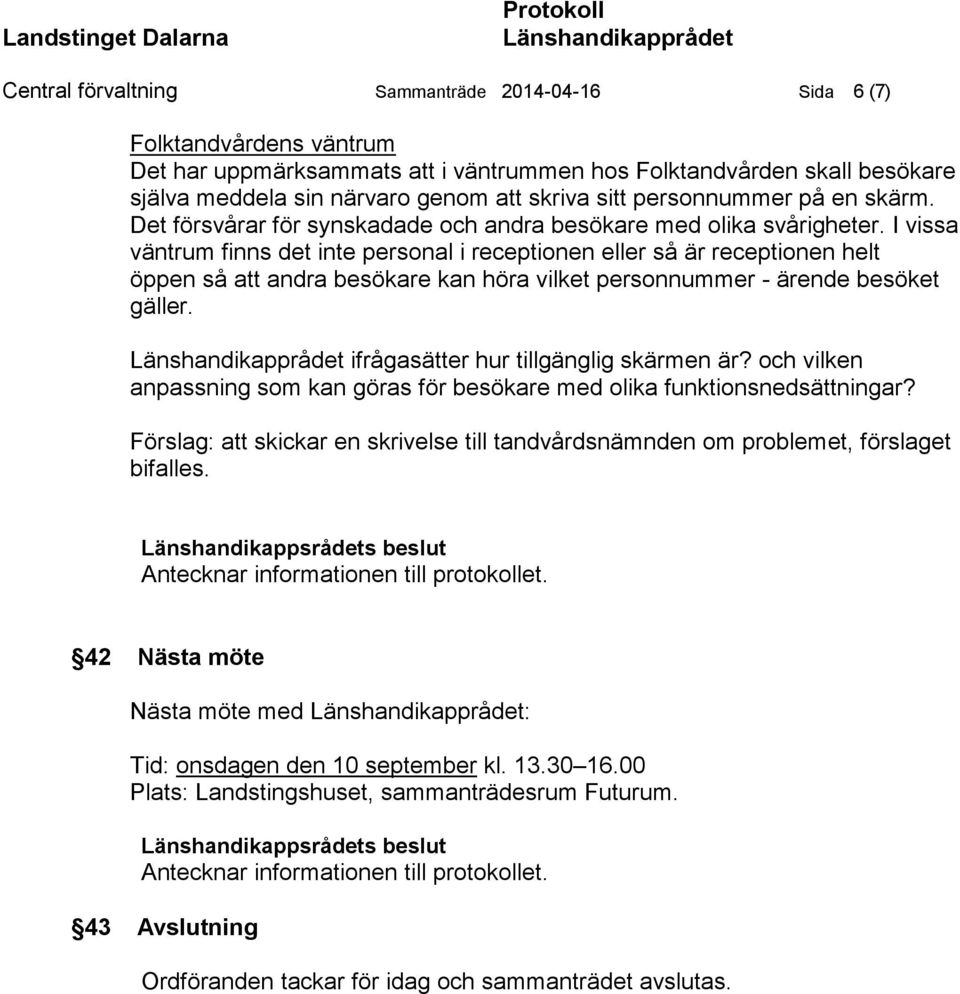 Landstinget Dalarna

Protokoll
Länshandikapprådet

Central förvaltning Sammanträde 2014-04-16 Sida 6 (7)

Folktandvårdens väntrum
Det har uppmärksammats att i väntrummen hos Folktandvården skall besökare själva meddela sin närvaro genom att skriva sitt personnummer på en skärm. Det försvårar för synskadade och andra besökare med olika svårigheter. I vissa väntrum finns det inte personal i receptionen eller så är receptionen helt öppen så att andra besökare kan höra vilket personnummer - ärende besöket gäller.

Länshandikapprådet ifrågasätter hur tillgänglig skärmen är? och vilken anpassning som kan göras för besökare med olika funktionsnedsättningar?

Förslag: att skickar en skrivelse till tandvårdsnämnden om problemet, förslaget bifalles.

Länshandikappsrådets beslut
Antecknar informationen till protokollet.

§42 Nästa möte

Nästa möte med Länshandikapprådet:

Tid: onsdagen den 10 september kl. 13.30–16.00
Plats: Landstingshuset, sammanträdesrum Futurum.

Länshandikappsrådets beslut
Antecknar informationen till protokollet.

§43 Avslutning

Ordföranden tackar för idag och sammanträdet avslutas.